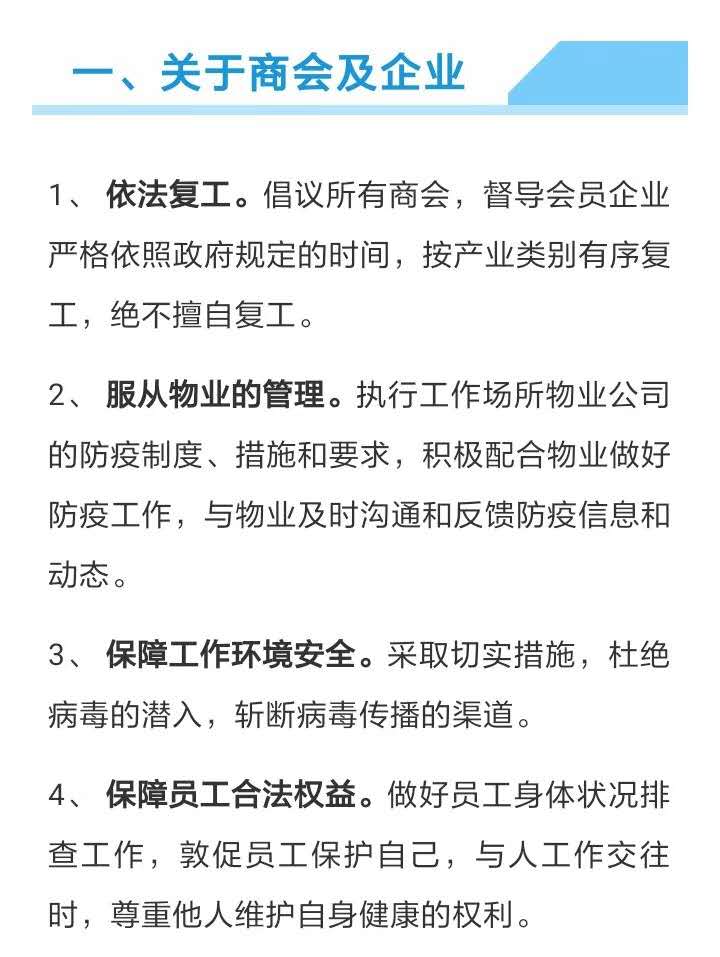 一、关于商会及企业

1、 依法复工。倡议所有商会，督导会员企业严格依照政府规定的时间，按产业类别有序复工，绝不擅自复工。

2、 服从物业的管理。执行工作场所物业公司的防疫制度、措施和要求，积极配合物业做好防疫工作，与物业及时沟通和反馈防疫信息和动态。

3、 保障工作环境安全。采取切实措施，杜绝病毒的潜入，斩断病毒传播的渠道。

4、 保障员工合法权益。做好员工身体状况排查工作，敦促员工保护自己，与人工作交往时，尊重他人维护自身健康的权利。